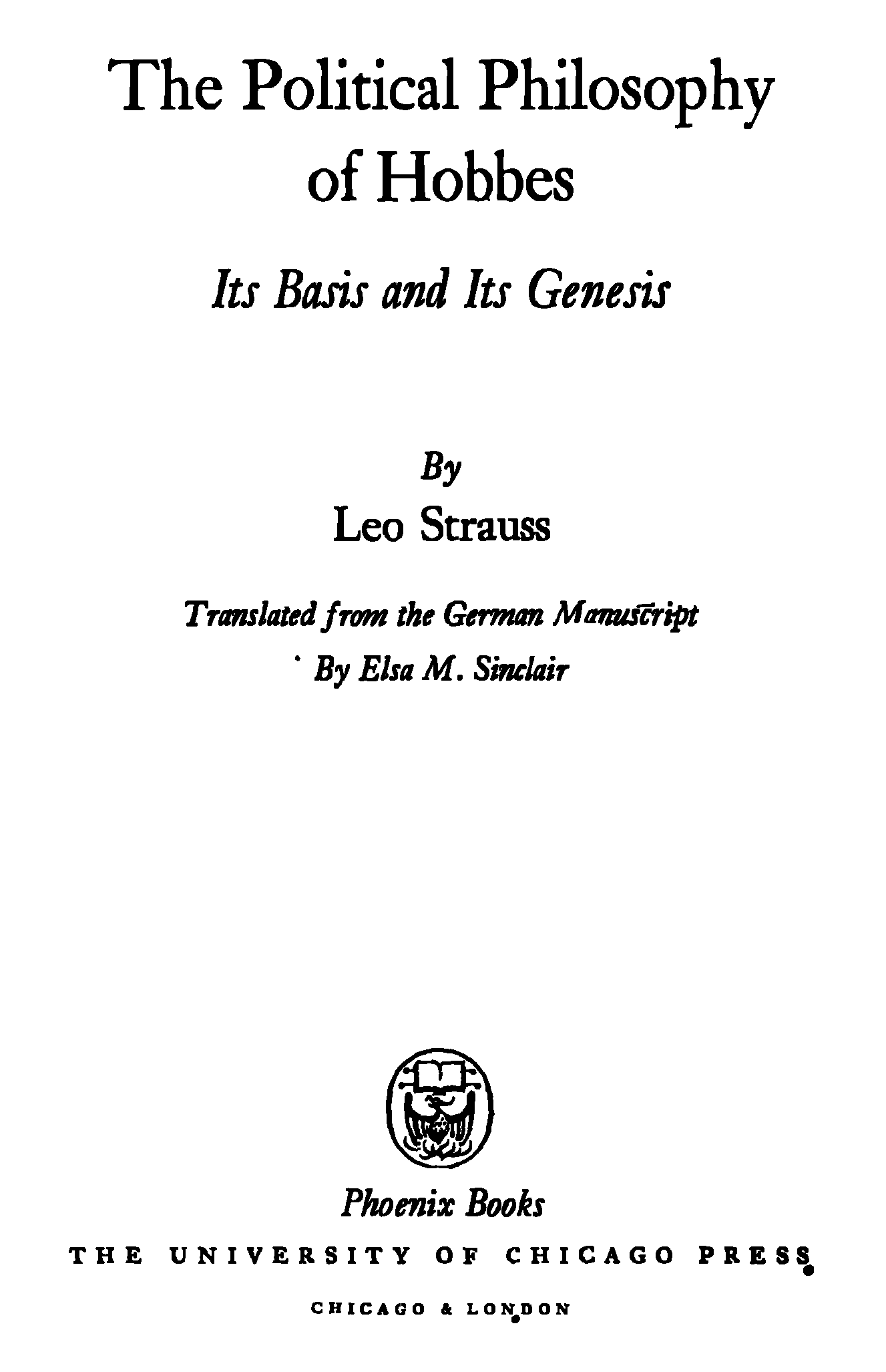 The Political Philosophy of Hobbes

Its Basis and Its Genesis

By
Leo Strauss

Translated from the German Manuscript
By Elsa M. Sinclair

Phoenix Books
THE UNIVERSITY OF CHICAGO PRESS

CHICAGO & LONDON